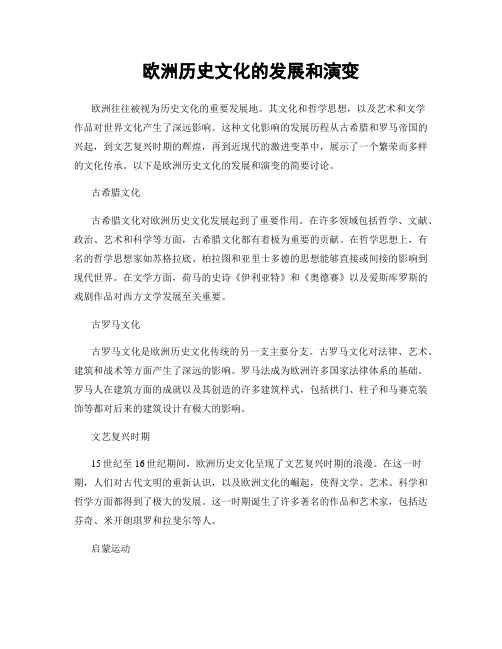 欧洲历史文化的发展和演变

欧洲往往被视为历史文化的重要发展地。其文化和哲学思想，以及艺术和文学作品对世界文化产生了深远影响。这种文化影响的发展历程从古希腊和罗马帝国的兴起，到文艺复兴时期的辉煌，再到近现代的激进变革中，展示了一个繁荣而多样的文化传承。以下是欧洲历史文化的发展和演变的简要讨论。

古希腊文化

古希腊文化对欧洲历史文化发展起到了重要作用。在许多领域包括哲学、文献、政治、艺术和科学等方面，古希腊文化都有着极为重要的贡献。在哲学思想上，有名的哲学思想家如苏格拉底、柏拉图和亚里士多德的思想能够直接或间接的影响到现代世界。在文学方面，荷马的史诗《伊利亚特》和《奥德赛》以及爱斯库罗斯的戏剧作品对西方文学发展至关重要。

古罗马文化

古罗马文化是欧洲历史文化传统的另一支主要分支。古罗马文化对法律、艺术、建筑和战术等方面产生了深远的影响。罗马法成为欧洲许多国家法律体系的基础。罗马人在建筑方面的成就以及其创造的许多建筑样式，包括拱门、柱子和马赛克装饰等都对后来的建筑设计有极大的影响。

文艺复兴时期

15世纪至16世纪期间，欧洲历史文化呈现了文艺复兴时期的浪漫。在这一时期，人们对古代文明的重新认识，以及欧洲文化的崛起，使得文学、艺术、科学和哲学方面都得到了极大的发展。这一时期诞生了许多著名的作品和艺术家，包括达芬奇、米开朗琪罗和拉斐尔等人。

启蒙运动